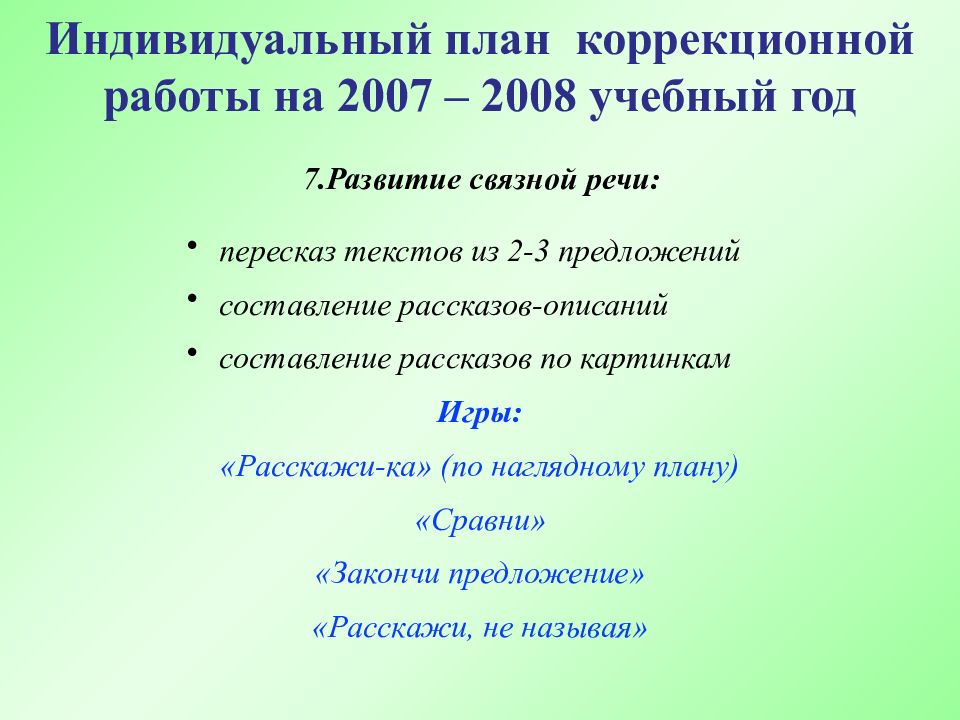 Индивидуальный план коррекционной работы на 2007 – 2008 учебный год

7.Развитие связной речи:

• пересказ текстов из 2-3 предложений
• составление рассказов-описаний
• составление рассказов по картинкам

Игры:

«Расскажи-ка» (по наглядному плану)

«Сравни»

«Закончи предложение»

«Расскажи, не называя»